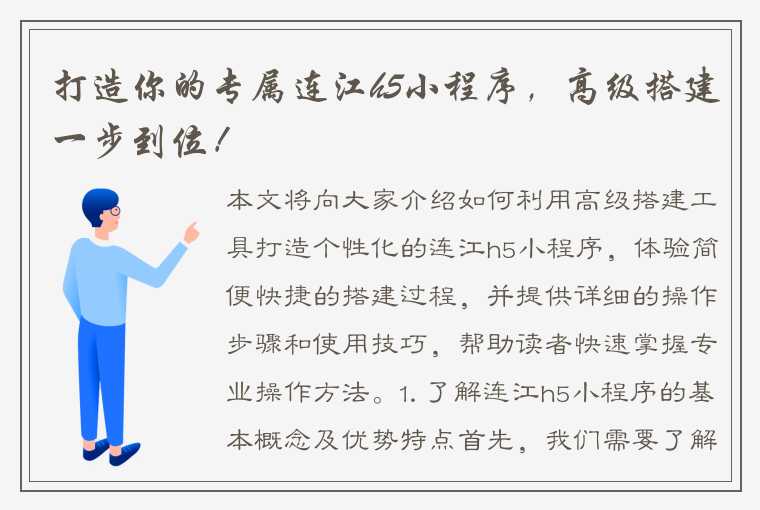 打造你的专属连江h5小程序，高级搭建一步到位！

本文将向大家介绍如何利用高级搭建工具打造个性化的连江h5小程序，体验简便快捷的搭建过程，并提供详细的操作步骤和使用技巧，帮助读者快速掌握专业操作方法。1. 了解连江h5小程序的基本概念及优势特点首先，我们需要了解